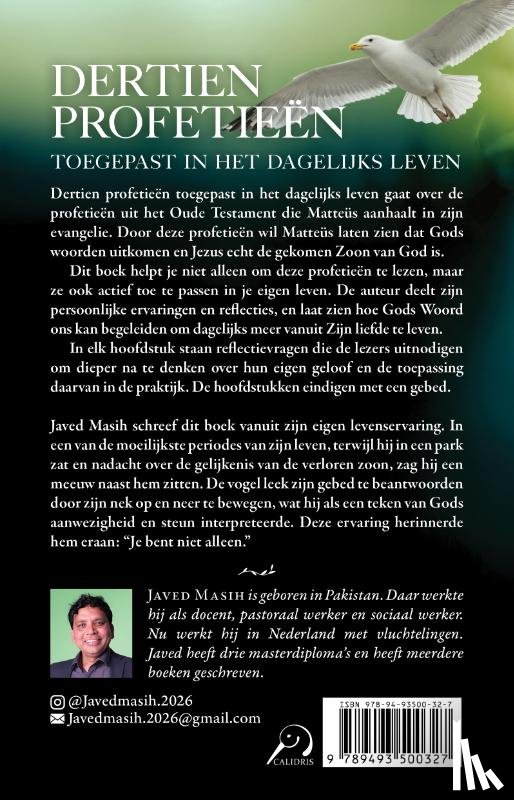 DERTIEN PROFETIEËN

TOEGEPAST IN HET DAGELIJKS LEVEN

Dertien profetieën toegepast in het dagelijks leven gaat over de profetieën uit het Oude Testament die Matteüs aanhaalt in zijn evangelie. Door deze profetieën wil Matteüs laten zien dat Gods woorden uitkomen en Jezus echt de gekomen Zoon van God is.

Dit boek helpt je niet alleen om deze profetieën te lezen, maar ze ook actief toe te passen in je eigen leven. De auteur deelt zijn persoonlijke ervaringen en reflecties, en laat zien hoe Gods Woord ons kan begeleiden om dagelijks meer vanuit Zijn liefde te leven.

In elk hoofdstuk staan reflectievragen die de lezers uitnodigen om dieper na te denken over hun eigen geloof en de toepassing daarvan in de praktijk. De hoofdstukken eindigen met een gebed.

Javed Masih schreef dit boek vanuit zijn eigen levenservaring. In een van de moeilijkste periodes van zijn leven, terwijl hij in een park zat en nadacht over de gelijkenis van de verloren zoon, zag hij een meeuw naast hem zitten. De vogel leek zijn gebed te beantwoorden door zijn nek op en neer te bewegen, wat hij als een teken van Gods aanwezigheid en steun interpreteerde. Deze ervaring herinnerde hem eraan: "Je bent niet alleen."

JAVED MASIH is geboren in Pakistan. Daar werkte hij als docent, pastoraal werker en sociaal werker. Nu werkt hij in Nederland met vluchtelingen. Javed heeft drie masterdiploma's en heeft meerdere boeken geschreven.

@Javedmasih.2026
Javedmasih.2026@gmail.com

CALIDRIS

ISBN 978-94-93500-32-7
9 789493 500327